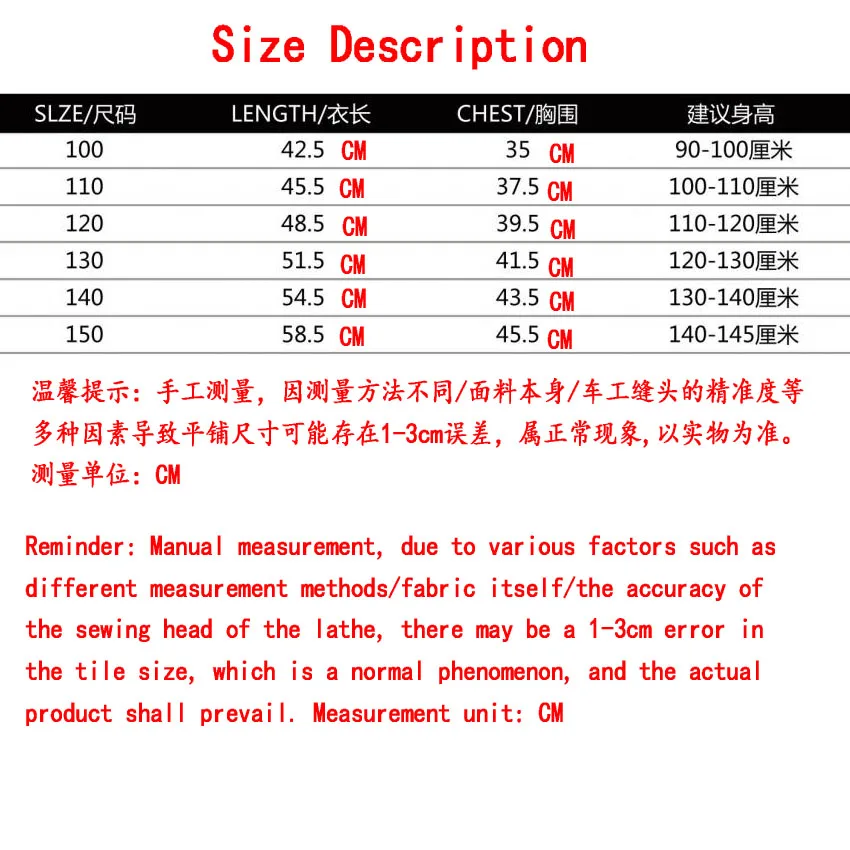 Size Description

| SLZE/尺码 | LENGTH/衣长 | CHEST/胸围 | 建议身高 |
|---|---|---|---|
| 100 | 42.5 CM | 35 CM | 90-100厘米 |
| 110 | 45.5 CM | 37.5 CM | 100-110厘米 |
| 120 | 48.5 CM | 39.5 CM | 110-120厘米 |
| 130 | 51.5 CM | 41.5 CM | 120-130厘米 |
| 140 | 54.5 CM | 43.5 CM | 130-140厘米 |
| 150 | 58.5 CM | 45.5 CM | 140-145厘米 |

温馨提示：手工测量，因测量方法不同/面料本身/车工缝头的精准度等多种因素导致平铺尺寸可能存在1-3cm误差，属正常现象,以实物为准。测量单位：CM

Reminder: Manual measurement, due to various factors such as different measurement methods/fabric itself/the accuracy of the sewing head of the lathe, there may be a 1-3cm error in the tile size, which is a normal phenomenon, and the actual product shall prevail. Measurement unit: CM